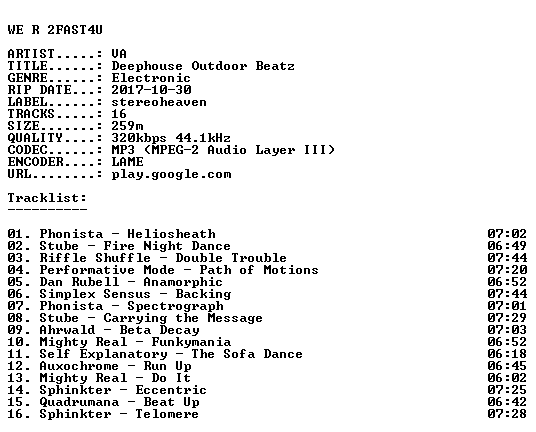 WE R 2FAST4U

ARTIST.....: VA
TITLE......: Deephouse Outdoor Beatz
GENRE......: Electronic
RIP DATE...: 2017-10-30
LABEL......: stereoheaven
TRACKS.....: 16
SIZE.......: 259m
QUALITY....: 320kbps 44.1kHz
CODEC......: MP3 (MPEG-2 Audio Layer III)
ENCODER....: LAME
URL........: play.google.com

Tracklist:
----------

01. Phonista - Heliosheath 07:02
02. Stube - Fire Night Dance 06:49
03. Riffle Shuffle - Double Trouble 07:44
04. Performative Mode - Path of Motions 07:20
05. Dan Rubell - Anamorphic 06:52
06. Simplex Sensus - Backing 07:44
07. Phonista - Spectrograph 07:01
08. Stube - Carrying the Message 07:29
09. Ahrwald - Beta Decay 07:03
10. Mighty Real - Funkymania 06:52
11. Self Explanatory - The Sofa Dance 06:18
12. Auxochrome - Run Up 06:45
13. Mighty Real - Do It 06:02
14. Sphinkter - Eccentric 07:25
15. Quadrumana - Beat Up 06:42
16. Sphinkter - Telomere 07:28